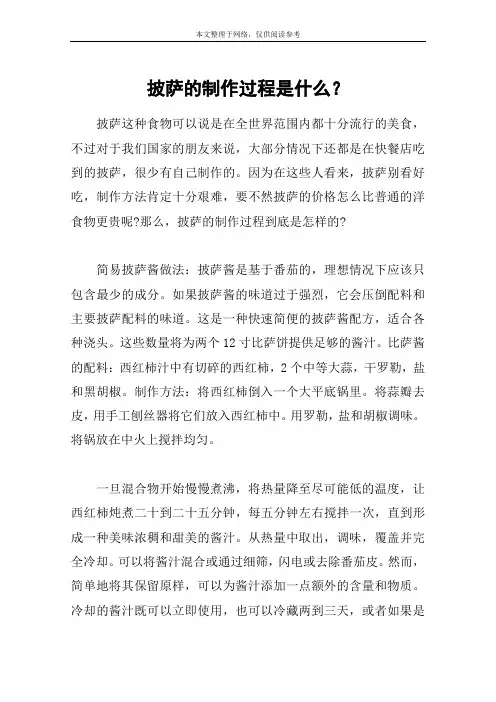 本文整理于网络，仅供阅读参考

披萨的制作过程是什么？

披萨这种食物可以说是在全世界范围内都十分流行的美食，不过对于我们国家的朋友来说，大部分情况下还都是在快餐店吃到的披萨，很少有自己制作的。因为在这些人看来，披萨别看好吃，制作方法肯定十分艰难，要不然披萨的价格怎么比普通的洋食物更贵呢?那么，披萨的制作过程到底是怎样的?

简易披萨酱做法：披萨酱是基于番茄的，理想情况下应该只包含最少的成分。如果披萨酱的味道过于强烈，它会压倒配料和主要披萨配料的味道。这是一种快速简便的披萨酱配方，适合各种浇头。这些数量将为两个 12 寸比萨饼提供足够的酱汁。比萨酱的配料：西红柿汁中有切碎的西红柿，2 个中等大蒜，干罗勒，盐和黑胡椒。制作方法：将西红柿倒入一个大平底锅里。将蒜瓣去皮，用手工刨丝器将它们放入西红柿中。用罗勒，盐和胡椒调味。将锅放在中火上搅拌均匀。

一旦混合物开始慢慢煮沸，将热量降至尽可能低的温度，让西红柿炖煮二十到二十五分钟，每五分钟左右搅拌一次，直到形成一种美味浓稠和甜美的酱汁。从热量中取出，调味，覆盖并完全冷却。可以将酱汁混合或通过细筛，闪电或去除番茄皮。然而，简单地将其保留原样，可以为酱汁添加一点额外的含量和物质。冷却的酱汁既可以立即使用，也可以冷藏两到三天，或者如果是